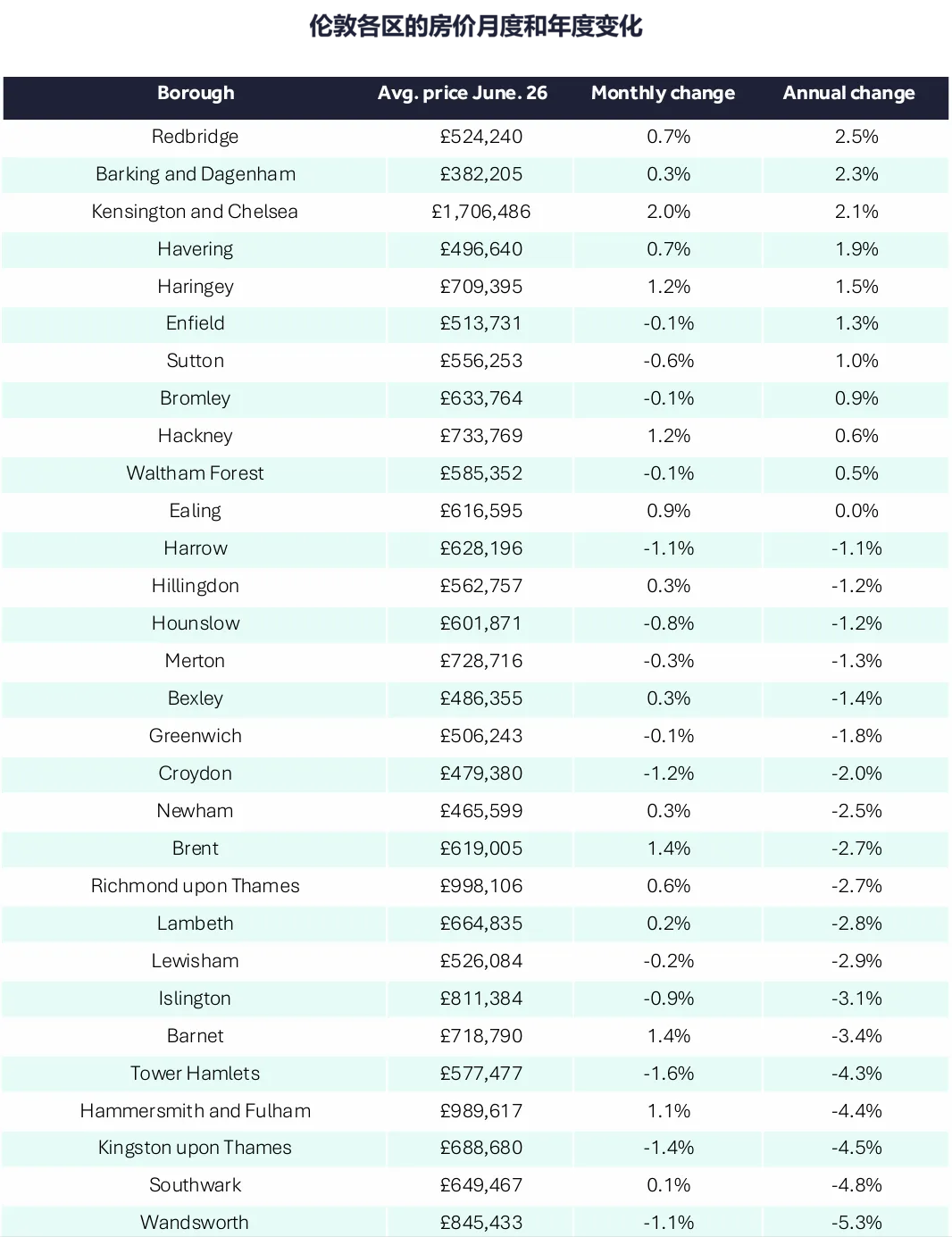 伦敦各区的房价月度和年度变化

| Borough | Avg. price June. 26 | Monthly change | Annual change |
|---|---|---|---|
| Redbridge | £524,240 | 0.7% | 2.5% |
| Barking and Dagenham | £382,205 | 0.3% | 2.3% |
| Kensington and Chelsea | £1,706,486 | 2.0% | 2.1% |
| Havering | £496,640 | 0.7% | 1.9% |
| Haringey | £709,395 | 1.2% | 1.5% |
| Enfield | £513,731 | -0.1% | 1.3% |
| Sutton | £556,253 | -0.6% | 1.0% |
| Bromley | £633,764 | -0.1% | 0.9% |
| Hackney | £733,769 | 1.2% | 0.6% |
| Waltham Forest | £585,352 | -0.1% | 0.5% |
| Ealing | £616,595 | 0.9% | 0.0% |
| Harrow | £628,196 | -1.1% | -1.1% |
| Hillingdon | £562,757 | 0.3% | -1.2% |
| Hounslow | £601,871 | -0.8% | -1.2% |
| Merton | £728,716 | -0.3% | -1.3% |
| Bexley | £486,355 | 0.3% | -1.4% |
| Greenwich | £506,243 | -0.1% | -1.8% |
| Croydon | £479,380 | -1.2% | -2.0% |
| Newham | £465,599 | 0.3% | -2.5% |
| Brent | £619,005 | 1.4% | -2.7% |
| Richmond upon Thames | £998,106 | 0.6% | -2.7% |
| Lambeth | £664,835 | 0.2% | -2.8% |
| Lewisham | £526,084 | -0.2% | -2.9% |
| Islington | £811,384 | -0.9% | -3.1% |
| Barnet | £718,790 | 1.4% | -3.4% |
| Tower Hamlets | £577,477 | -1.6% | -4.3% |
| Hammersmith and Fulham | £989,617 | 1.1% | -4.4% |
| Kingston upon Thames | £688,680 | -1.4% | -4.5% |
| Southwark | £649,467 | 0.1% | -4.8% |
| Wandsworth | £845,433 | -1.1% | -5.3% |